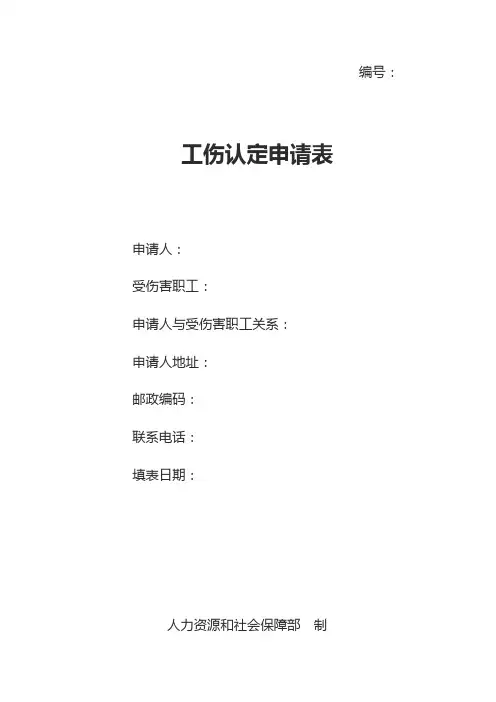 编号：

工伤认定申请表

申请人：

受伤害职工：

申请人与受伤害职工关系：

申请人地址：

邮政编码：

联系电话：

填表日期：

人力资源和社会保障部 制